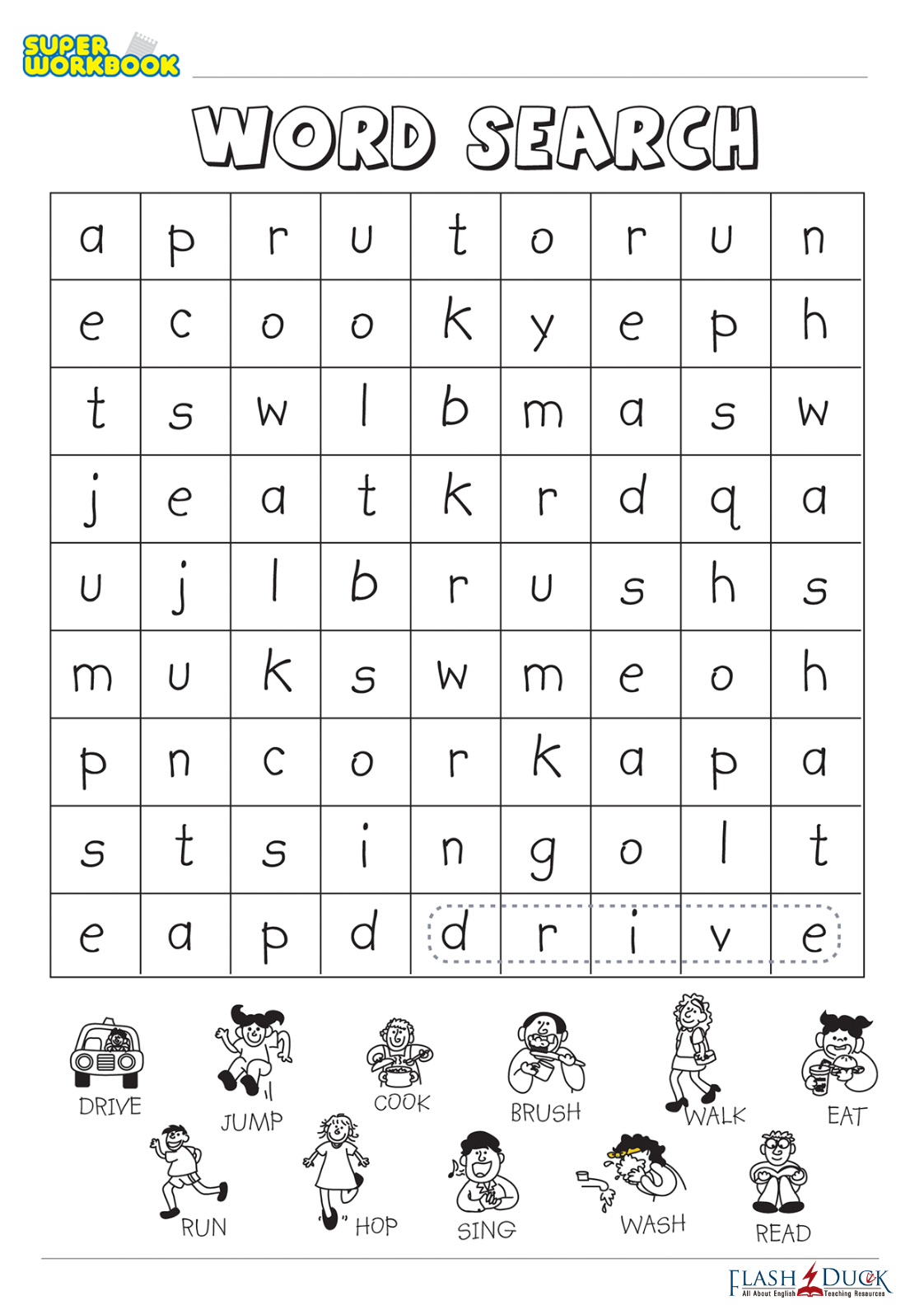 SUPER WORKBOOK

WORD SEARCH

| a | p | r | u | t | o | r | u | n |
|---|---|---|---|---|---|---|---|---|
| e | c | o | o | k | y | e | p | h |
| t | s | w | l | b | m | a | s | w |
| j | e | a | t | k | r | d | q | a |
| u | j | l | b | r | u | s | h | s |
| m | u | k | s | w | m | e | o | h |
| p | n | c | o | r | k | a | p | a |
| s | t | s | i | n | g | o | l | t |
| e | a | p | d | d | r | i | v | e |

DRIVE JUMP COOK BRUSH WALK EAT
RUN HOP SING WASH READ

FLASH DUCK All About English Teaching Resources